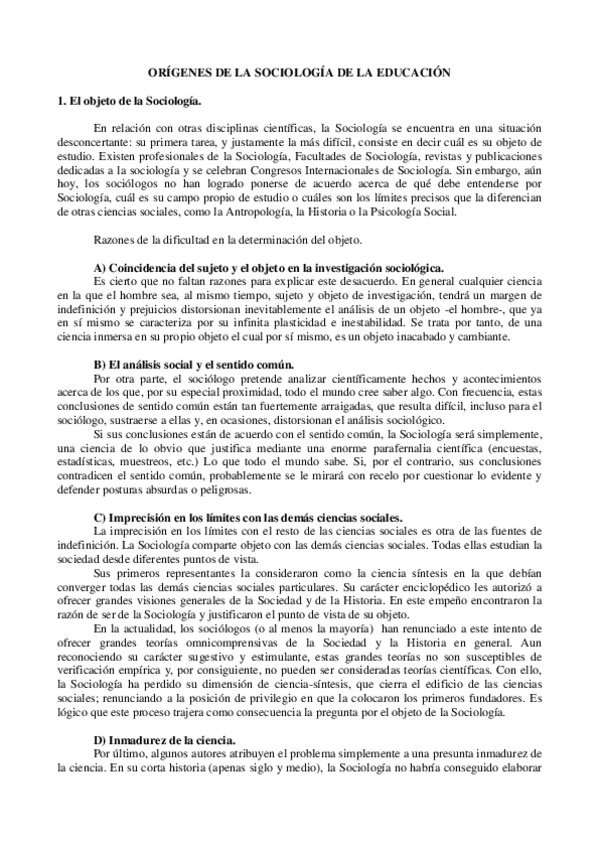 ORÍGENES DE LA SOCIOLOGÍA DE LA EDUCACIÓN

1. El objeto de la Sociología.

En relación con otras disciplinas científicas, la Sociología se encuentra en una situación desconcertante: su primera tarea, y justamente la más difícil, consiste en decir cuál es su objeto de estudio. Existen profesionales de la Sociología, Facultades de Sociología, revistas y publicaciones dedicadas a la sociología y se celebran Congresos Internacionales de Sociología. Sin embargo, aún hoy, los sociólogos no han logrado ponerse de acuerdo acerca de qué debe entenderse por Sociología, cuál es su campo propio de estudio o cuáles son los límites precisos que la diferencian de otras ciencias sociales, como la Antropología, la Historia o la Psicología Social.

Razones de la dificultad en la determinación del objeto.

A) Coincidencia del sujeto y el objeto en la investigación sociológica.
Es cierto que no faltan razones para explicar este desacuerdo. En general cualquier ciencia en la que el hombre sea, al mismo tiempo, sujeto y objeto de investigación, tendrá un margen de indefinición y prejuicios distorsionan inevitablemente el análisis de un objeto -el hombre-, que ya en sí mismo se caracteriza por su infinita plasticidad e inestabilidad. Se trata por tanto, de una ciencia inmersa en su propio objeto el cual por sí mismo, es un objeto inacabado y cambiante.

B) El análisis social y el sentido común.
Por otra parte, el sociólogo pretende analizar científicamente hechos y acontecimientos acerca de los que, por su especial proximidad, todo el mundo cree saber algo. Con frecuencia, estas conclusiones de sentido común están tan fuertemente arraigadas, que resulta difícil, incluso para el sociólogo, sustraerse a ellas y, en ocasiones, distorsionan el análisis sociológico.
Si sus conclusiones están de acuerdo con el sentido común, la Sociología será simplemente, una ciencia de lo obvio que justifica mediante una enorme parafernalia científica (encuestas, estadísticas, muestreos, etc.) Lo que todo el mundo sabe. Si, por el contrario, sus conclusiones contradicen el sentido común, probablemente se le mirará con recelo por cuestionar lo evidente y defender posturas absurdas o peligrosas.

C) Imprecisión en los límites con las demás ciencias sociales.
La imprecisión en los límites con el resto de las ciencias sociales es otra de las fuentes de indefinición. La Sociología comparte objeto con las demás ciencias sociales. Todas ellas estudian la sociedad desde diferentes puntos de vista.
Sus primeros representantes la consideraron como la ciencia síntesis en la que debían converger todas las demás ciencias sociales particulares. Su carácter enciclopédico les autorizó a ofrecer grandes visiones generales de la Sociedad y de la Historia. En este empeño encontraron la razón de ser de la Sociología y justificaron el punto de vista de su objeto.
En la actualidad, los sociólogos (o al menos la mayoría) han renunciado a este intento de ofrecer grandes teorías omnicomprensivas de la Sociedad y la Historia en general. Aun reconociendo su carácter sugestivo y estimulante, estas grandes teorías no son susceptibles de verificación empírica y, por consiguiente, no pueden ser consideradas teorías científicas. Con ello, la Sociología ha perdido su dimensión de ciencia-síntesis, que cierra el edificio de las ciencias sociales; renunciando a la posición de privilegio en que la colocaron los primeros fundadores. Es lógico que este proceso trajera como consecuencia la pregunta por el objeto de la Sociología.

D) Inmadurez de la ciencia.
Por último, algunos autores atribuyen el problema simplemente a una presunta inmadurez de la ciencia. En su corta historia (apenas siglo y medio), la Sociología no habría conseguido elaborar